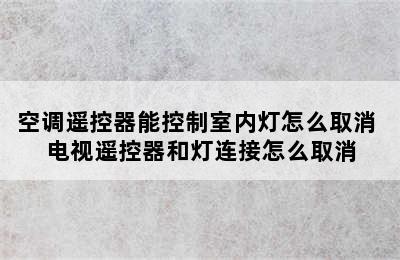 空调遥控器能控制室内灯怎么取消
电视遥控器和灯连接怎么取消